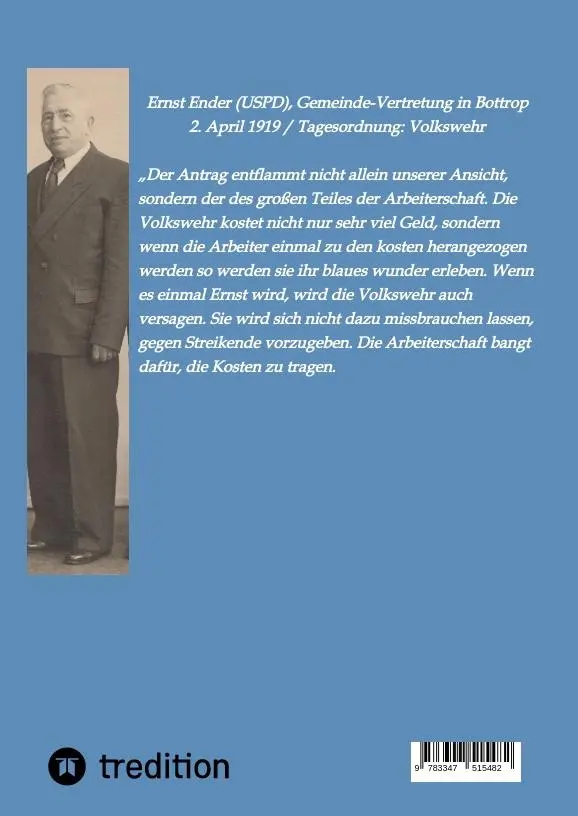 Ernst Ender (USPD), Gemeinde-Vertretung in Bottrop
2. April 1919 / Tagesordnung: Volkswehr

„Der Antrag entflammt nicht allein unserer Ansicht, sondern der des großen Teiles der Arbeiterschaft. Die Volkswehr kostet nicht nur sehr viel Geld, sondern wenn die Arbeiter einmal zu den kosten herangezogen werden so werden sie ihr blaues wunder erleben. Wenn es einmal Ernst wird, wird die Volkswehr auch versagen. Sie wird sich nicht dazu missbrauchen lassen, gegen Streikende vorzugeben. Die Arbeiterschaft bangt dafür, die Kosten zu tragen.

tredition

9 783347 515482